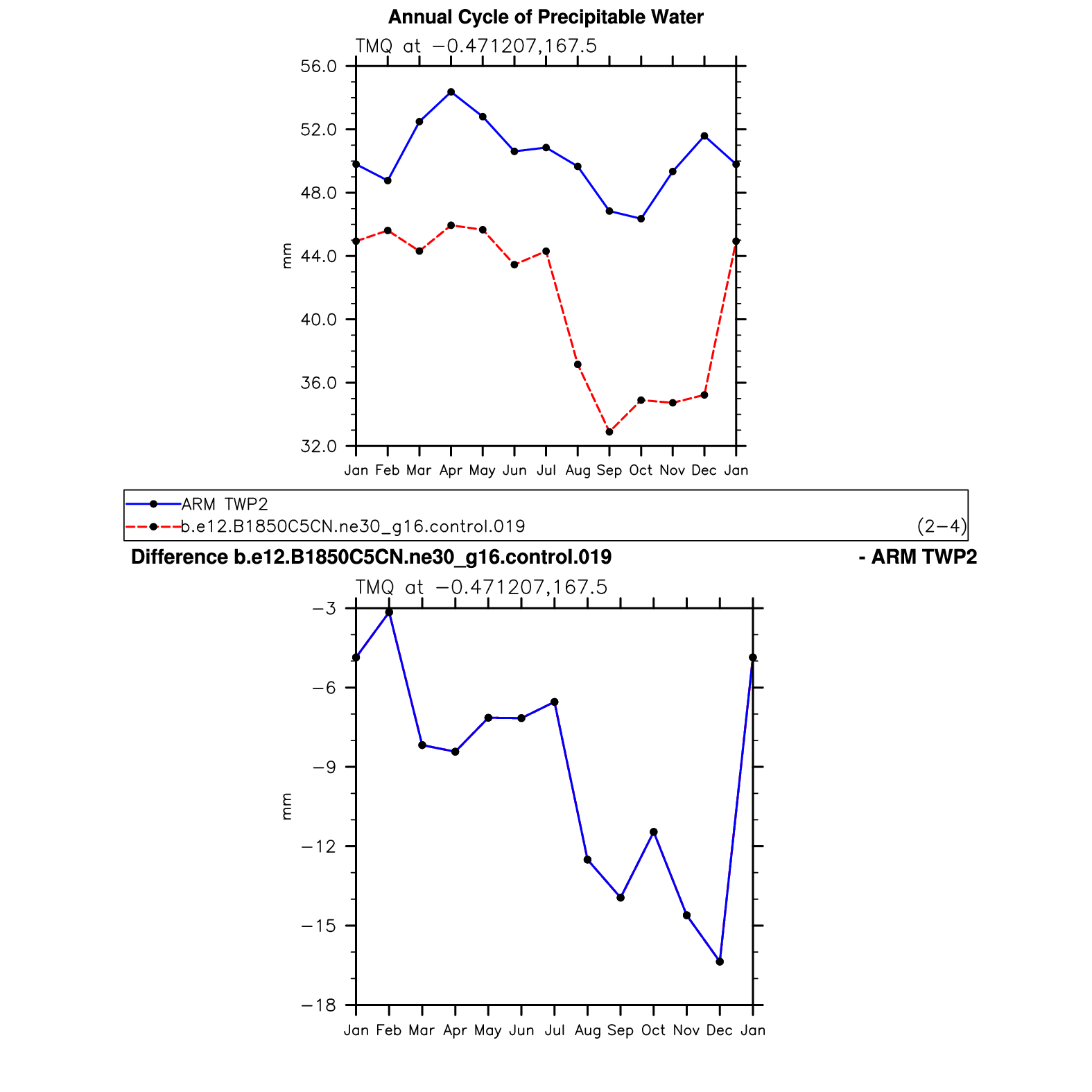 Annual Cycle of Precipitable Water

TMQ at −0.471207,167.5

56.0
52.0
48.0
44.0
40.0
36.0
32.0

mm

Jan Feb Mar Apr May Jun Jul Aug Sep Oct Nov Dec Jan

ARM TWP2
b.e12.B1850C5CN.ne30_g16.control.019
(2−4)

Difference b.e12.B1850C5CN.ne30_g16.control.019 - ARM TWP2

TMQ at −0.471207,167.5

−3
−6
−9
−12
−15
−18

mm

Jan Feb Mar Apr May Jun Jul Aug Sep Oct Nov Dec Jan